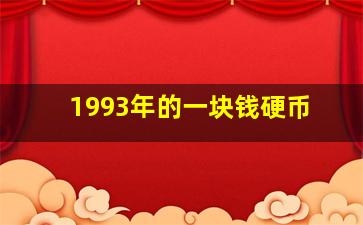 1993年的一块钱硬币